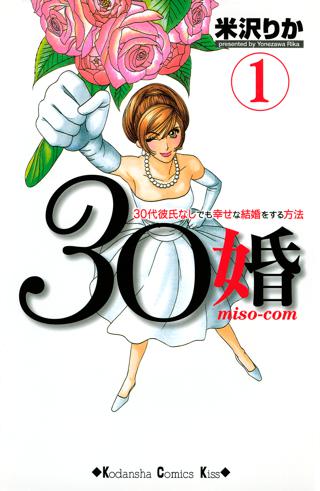 米沢りか
presented by Yonezawa Rika

1

30代彼氏なしでも幸せな結婚をする方法

30婚
miso-com

◆Kodansha Comics Kiss◆